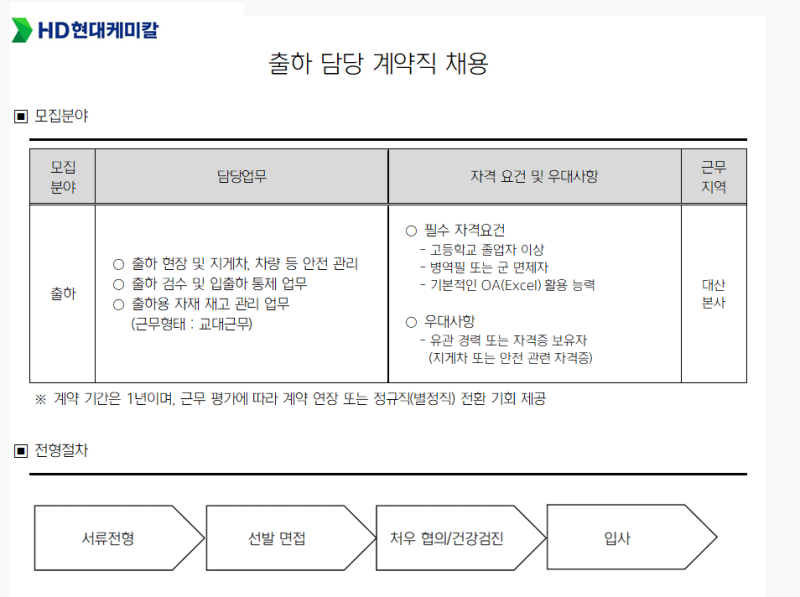 HD현대케미칼

출하 담당 계약직 채용

▣ 모집분야

| 모집 분야 | 담당업무 | 자격 요건 및 우대사항 | 근무 지역 |
|---|---|---|---|
| 출하 | ○ 출하 현장 및 지게차, 차량 등 안전 관리 ○ 출하 검수 및 입출하 통제 업무 ○ 출하용 자재 재고 관리 업무 (근무형태 : 교대근무) | ○ 필수 자격요건 - 고등학교 졸업자 이상 - 병역필 또는 군 면제자 - 기본적인 OA(Excel) 활용 능력 ○ 우대사항 - 유관 경력 또는 자격증 보유자 (지게차 또는 안전 관련 자격증) | 대산 본사 |

※ 계약 기간은 1년이며, 근무 평가에 따라 계약 연장 또는 정규직(별정직) 전환 기회 제공

▣ 전형절차

서류전형

선발 면접

처우 협의/건강검진

입사